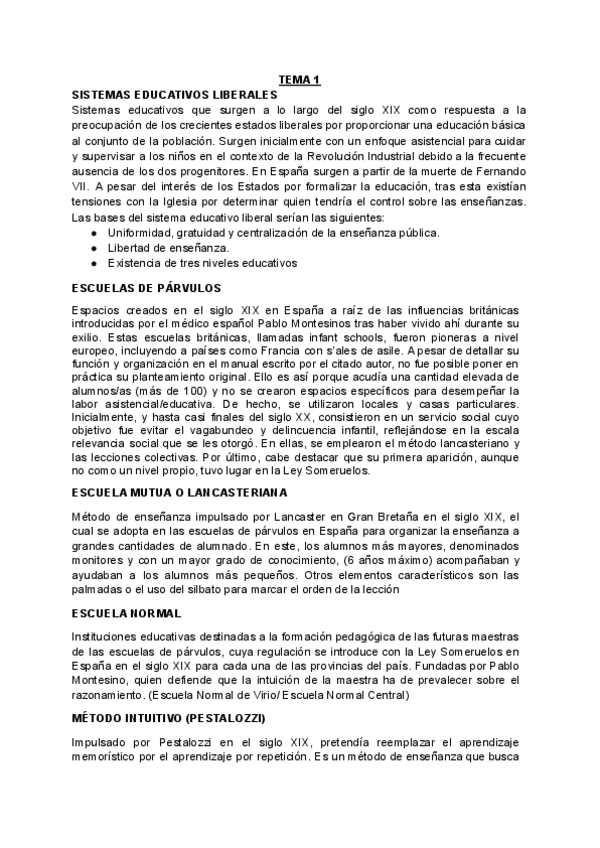 TEMA 1

SISTEMAS EDUCATIVOS LIBERALES

Sistemas educativos que surgen a lo largo del siglo XIX como respuesta a la preocupación de los crecientes estados liberales por proporcionar una educación básica al conjunto de la población. Surgen inicialmente con un enfoque asistencial para cuidar y supervisar a los niños en el contexto de la Revolución Industrial debido a la frecuente ausencia de los dos progenitores. En España surgen a partir de la muerte de Fernando VII. A pesar del interés de los Estados por formalizar la educación, tras esta existían tensiones con la Iglesia por determinar quien tendría el control sobre las enseñanzas. Las bases del sistema educativo liberal serían las siguientes:

● Uniformidad, gratuidad y centralización de la enseñanza pública.
● Libertad de enseñanza.
● Existencia de tres niveles educativos

ESCUELAS DE PÁRVULOS

Espacios creados en el siglo XIX en España a raíz de las influencias británicas introducidas por el médico español Pablo Montesinos tras haber vivido ahí durante su exilio. Estas escuelas británicas, llamadas infant schools, fueron pioneras a nivel europeo, incluyendo a países como Francia con s'ales de asile. A pesar de detallar su función y organización en el manual escrito por el citado autor, no fue posible poner en práctica su planteamiento original. Ello es así porque acudía una cantidad elevada de alumnos/as (más de 100) y no se crearon espacios específicos para desempeñar la labor asistencial/educativa. De hecho, se utilizaron locales y casas particulares. Inicialmente, y hasta casi finales del siglo XX, consistieron en un servicio social cuyo objetivo fue evitar el vagabundeo y delincuencia infantil, reflejándose en la escala relevancia social que se les otorgó. En ellas, se emplearon el método lancasteriano y las lecciones colectivas. Por último, cabe destacar que su primera aparición, aunque no como un nivel propio, tuvo lugar en la Ley Someruelos.

ESCUELA MUTUA O LANCASTERIANA

Método de enseñanza impulsado por Lancaster en Gran Bretaña en el siglo XIX, el cual se adopta en las escuelas de párvulos en España para organizar la enseñanza a grandes cantidades de alumnado. En este, los alumnos más mayores, denominados monitores y con un mayor grado de conocimiento, (6 años máximo) acompañaban y ayudaban a los alumnos más pequeños. Otros elementos característicos son las palmadas o el uso del silbato para marcar el orden de la lección

ESCUELA NORMAL

Instituciones educativas destinadas a la formación pedagógica de las futuras maestras de las escuelas de párvulos, cuya regulación se introduce con la Ley Someruelos en España en el siglo XIX para cada una de las provincias del país. Fundadas por Pablo Montesino, quien defiende que la intuición de la maestra ha de prevalecer sobre el razonamiento. (Escuela Normal de Virio/ Escuela Normal Central)

MÉTODO INTUITIVO (PESTALOZZI)

Impulsado por Pestalozzi en el siglo XIX, pretendía reemplazar el aprendizaje memorístico por el aprendizaje por repetición. Es un método de enseñanza que busca